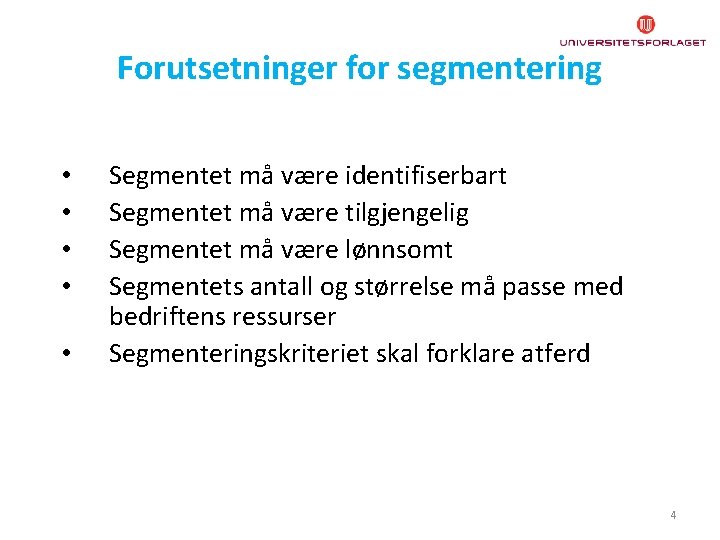 UNIVERSITETSFORLAGET

Forutsetninger for segmentering

• Segmentet må være identifiserbart
• Segmentet må være tilgjengelig
• Segmentet må være lønnsomt
• Segmentets antall og størrelse må passe med bedriftens ressurser
• Segmenteringskriteriet skal forklare atferd

4